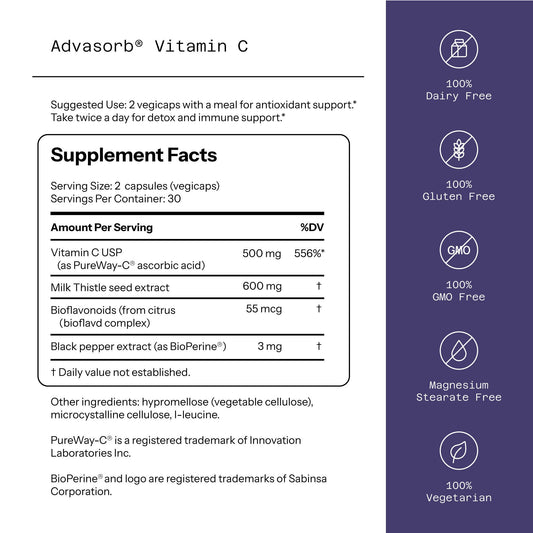 Advasorb® Vitamin C

Suggested Use: 2 vegicaps with a meal for antioxidant support.* Take twice a day for detox and immune support.*

Supplement Facts

Serving Size: 2 capsules (vegicaps)
Servings Per Container: 30

| Amount Per Serving | | %DV |
|---|---|---|
| Vitamin C USP (as PureWay-C® ascorbic acid) | 500 mg | 556%* |
| Milk Thistle seed extract | 600 mg | † |
| Bioflavonoids (from citrus (bioflavd complex) | 55 mcg | † |
| Black pepper extract (as BioPerine®) | 3 mg | † |

† Daily value not established.

Other ingredients: hypromellose (vegetable cellulose), microcystalline cellulose, l-leucine.

PureWay-C® is a registered trademark of Innovation Laboratories Inc.

BioPerine® and logo are registered trademarks of Sabinsa Corporation.

100%
Dairy Free

100%
Gluten Free

GMO

100%
GMO Free

Magnesium
Stearate Free

100%
Vegetarian